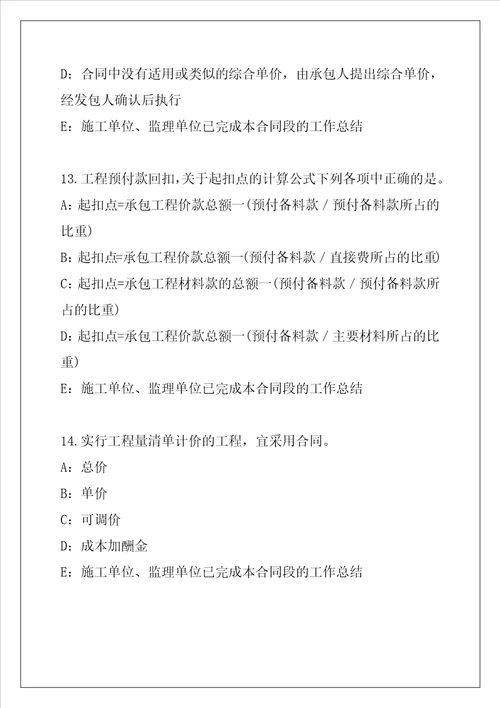 D：合同中没有适用或类似的综合单价，由承包人提出综合单价，经发包人确认后执行
E：施工单位、监理单位已完成本合同段的工作总结

13.工程预付款回扣，关于起扣点的计算公式下列各项中正确的是。
A：起扣点=承包工程价款总额一(预付备料款／预付备料款所占的比重)
B：起扣点=承包工程价款总额一(预付备料款／直接费所占的比重)
C：起扣点=承包工程材料款的总额一(预付备料款／预付备料款所占的比重)
D：起扣点=承包工程价款总额一(预付备料款／主要材料所占的比重)
E：施工单位、监理单位已完成本合同段的工作总结

14.实行工程量清单计价的工程，宜采用合同。
A：总价
B：单价
C：可调价
D：成本加酬金
E：施工单位、监理单位已完成本合同段的工作总结